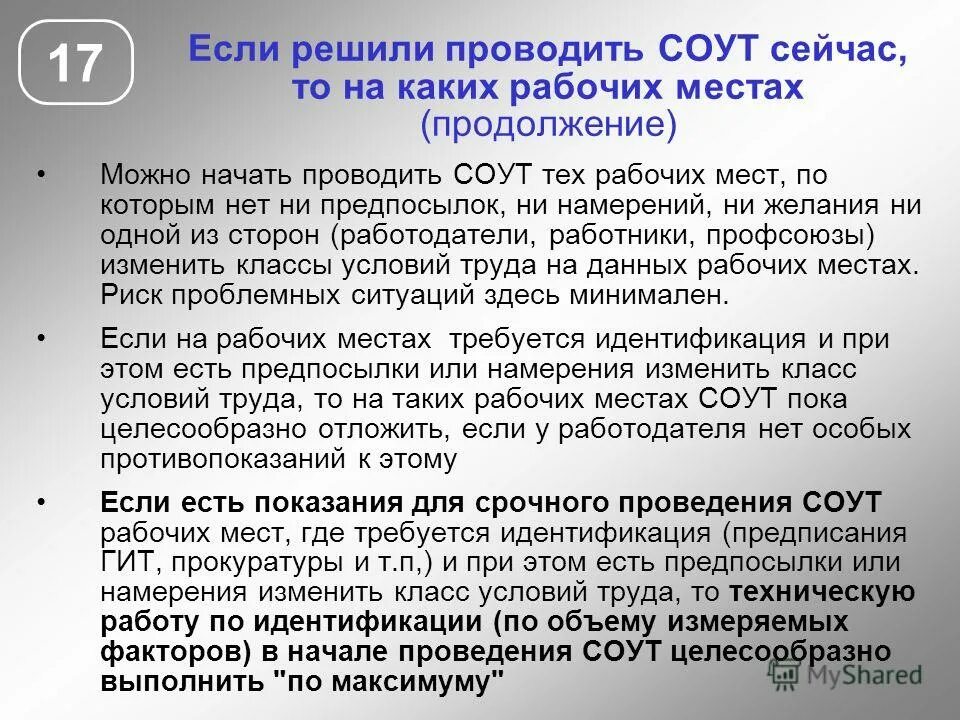 17

Если решили проводить СОУТ сейчас, то на каких рабочих местах (продолжение)

• Можно начать проводить СОУТ тех рабочих мест, по которым нет ни предпосылок, ни намерений, ни желания ни одной из сторон (работодатели, работники, профсоюзы) изменить классы условий труда на данных рабочих местах. Риск проблемных ситуаций здесь минимален.

• Если на рабочих местах требуется идентификация и при этом есть предпосылки или намерения изменить класс условий труда, то на таких рабочих местах СОУТ пока целесообразно отложить, если у работодателя нет особых противопоказаний к этому

• Если есть показания для срочного проведения СОУТ рабочих мест, где требуется идентификация (предписания ГИТ, прокуратуры и т.п,) и при этом есть предпосылки или намерения изменить класс условий труда, то техническую работу по идентификации (по объему измеряемых факторов) в начале проведения СОУТ целесообразно выполнить "по максимуму"

MyShared